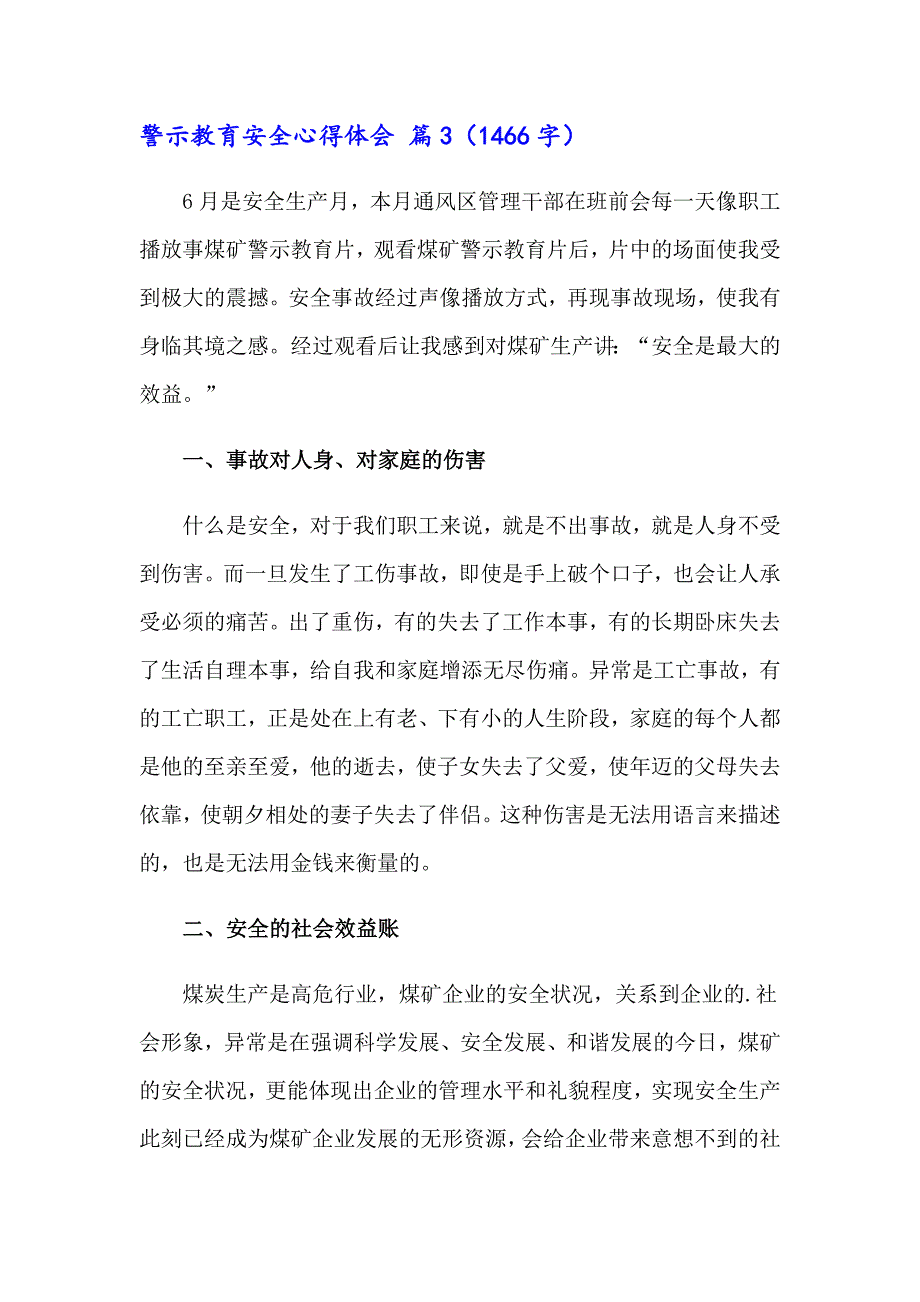 警示教育安全心得体会 篇3（1466字）

6月是安全生产月，本月通风区管理干部在班前会每一天像职工播放事煤矿警示教育片，观看煤矿警示教育片后，片中的场面使我受到极大的震撼。安全事故经过声像播放方式，再现事故现场，使我有身临其境之感。经过观看后让我感到对煤矿生产讲：“安全是最大的效益。”

一、事故对人身、对家庭的伤害

什么是安全，对于我们职工来说，就是不出事故，就是人身不受到伤害。而一旦发生了工伤事故，即使是手上破个口子，也会让人承受必须的痛苦。出了重伤，有的失去了工作本事，有的长期卧床失去了生活自理本事，给自我和家庭增添无尽伤痛。异常是工亡事故，有的工亡职工，正是处在上有老、下有小的人生阶段，家庭的每个人都是他的至亲至爱，他的逝去，使子女失去了父爱，使年迈的父母失去依靠，使朝夕相处的妻子失去了伴侣。这种伤害是无法用语言来描述的，也是无法用金钱来衡量的。

二、安全的社会效益账

煤炭生产是高危行业，煤矿企业的安全状况，关系到企业的.社会形象，异常是在强调科学发展、安全发展、和谐发展的今日，煤矿的安全状况，更能体现出企业的管理水平和礼貌程度，实现安全生产此刻已经成为煤矿企业发展的无形资源，会给企业带来意想不到的社